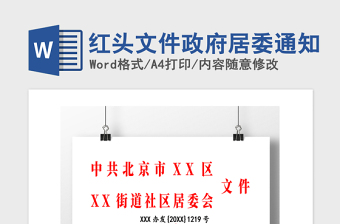 W

红头文件政府居委通知

Word格式/A4打印/内容随意修改

中共北京市XX区

XX街道社区居委会

文件

XXX办发[20XX]1219号